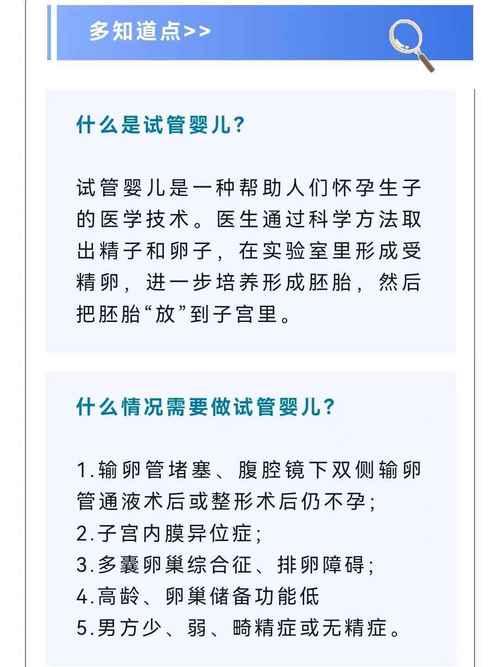 多知道点>>

什么是试管婴儿?

试管婴儿是一种帮助人们怀孕生子的医学技术。医生通过科学方法取出精子和卵子，在实验室里形成受精卵，进一步培养形成胚胎，然后把胚胎“放”到子宫里。

什么情况需要做试管婴儿?

1.输卵管堵塞、腹腔镜下双侧输卵管通液术后或整形术后仍不孕;
2.子宫内膜异位症;
3.多囊卵巢综合征、排卵障碍;
4.高龄、卵巢储备功能低
5.男方少、弱、畸精症或无精症。